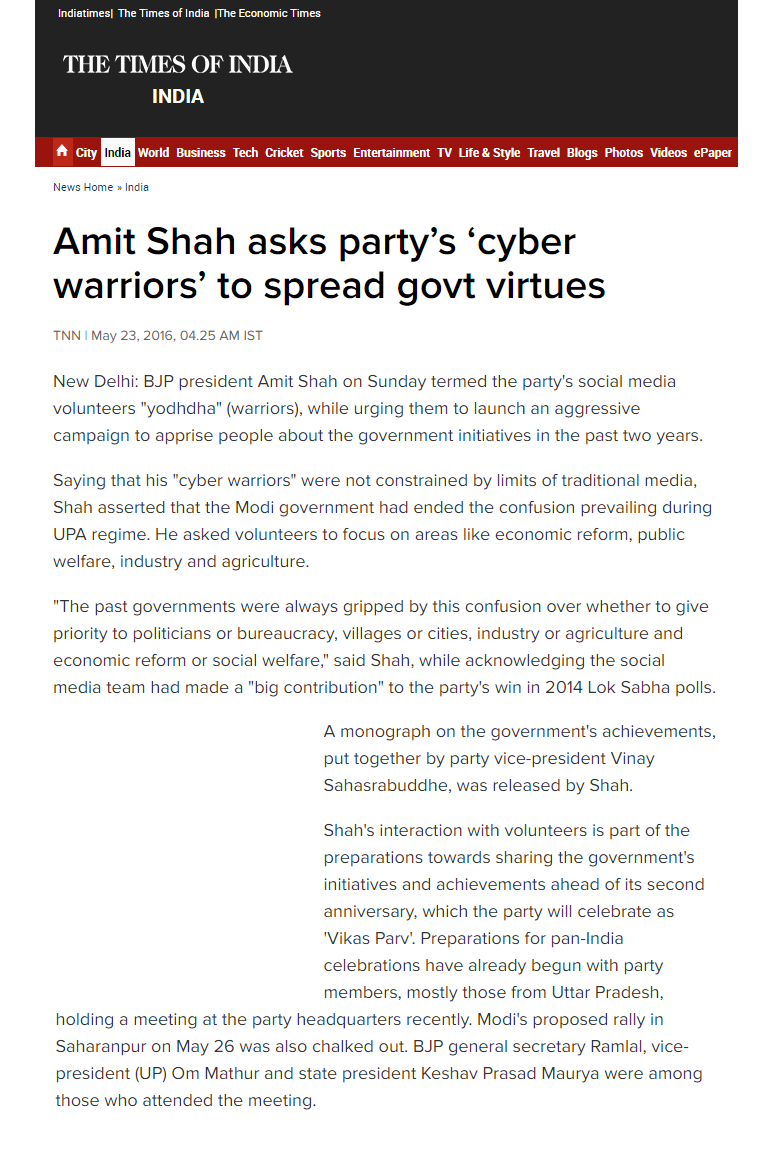 Indiatimes| The Times of India |The Economic Times

THE TIMES OF INDIA
INDIA

City India World Business Tech Cricket Sports Entertainment TV Life & Style Travel Blogs Photos Videos ePaper

News Home » India

Amit Shah asks party's 'cyber warriors' to spread govt virtues

TNN | May 23, 2016, 04.25 AM IST

New Delhi: BJP president Amit Shah on Sunday termed the party's social media volunteers "yodhdha" (warriors), while urging them to launch an aggressive campaign to apprise people about the government initiatives in the past two years.

Saying that his "cyber warriors" were not constrained by limits of traditional media, Shah asserted that the Modi government had ended the confusion prevailing during UPA regime. He asked volunteers to focus on areas like economic reform, public welfare, industry and agriculture.

"The past governments were always gripped by this confusion over whether to give priority to politicians or bureaucracy, villages or cities, industry or agriculture and economic reform or social welfare," said Shah, while acknowledging the social media team had made a "big contribution" to the party's win in 2014 Lok Sabha polls.

A monograph on the government's achievements, put together by party vice-president Vinay Sahasrabuddhe, was released by Shah.

Shah's interaction with volunteers is part of the preparations towards sharing the government's initiatives and achievements ahead of its second anniversary, which the party will celebrate as 'Vikas Parv'. Preparations for pan-India celebrations have already begun with party members, mostly those from Uttar Pradesh, holding a meeting at the party headquarters recently. Modi's proposed rally in Saharanpur on May 26 was also chalked out. BJP general secretary Ramlal, vice-president (UP) Om Mathur and state president Keshav Prasad Maurya were among those who attended the meeting.